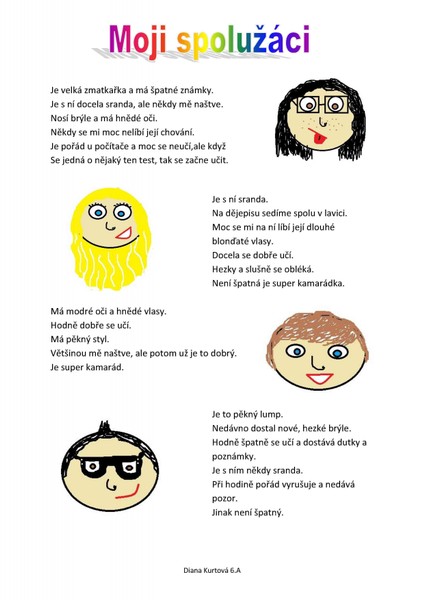 Moji spolužáci

Je velká zmatkařka a má špatné známky.
Je s ní docela sranda, ale někdy mě naštve.
Nosí brýle a má hnědé oči.
Někdy se mi moc nelíbí její chování.
Je pořád u počítače a moc se neučí,ale když
Se jedná o nějaký ten test, tak se začne učit.

Je s ní sranda.
Na dějepisu sedíme spolu v lavici.
Moc se mi na ní líbí její dlouhé blonďaté vlasy.
Docela se dobře učí.
Hezky a slušně se obléká.
Není špatná je super kamarádka.

Má modré oči a hnědé vlasy.
Hodně dobře se učí.
Má pěkný styl.
Většinou mě naštve, ale potom už je to dobrý.
Je super kamarád.

Je to pěkný lump.
Nedávno dostal nové, hezké brýle.
Hodně špatně se učí a dostává dutky a poznámky.
Je s ním někdy sranda.
Při hodině pořád vyrušuje a nedává pozor.
Jinak není špatný.

Diana Kurtová 6.A